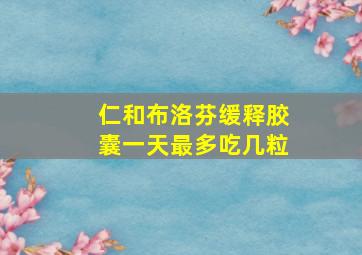 仁和布洛芬缓释胶囊一天最多吃几粒